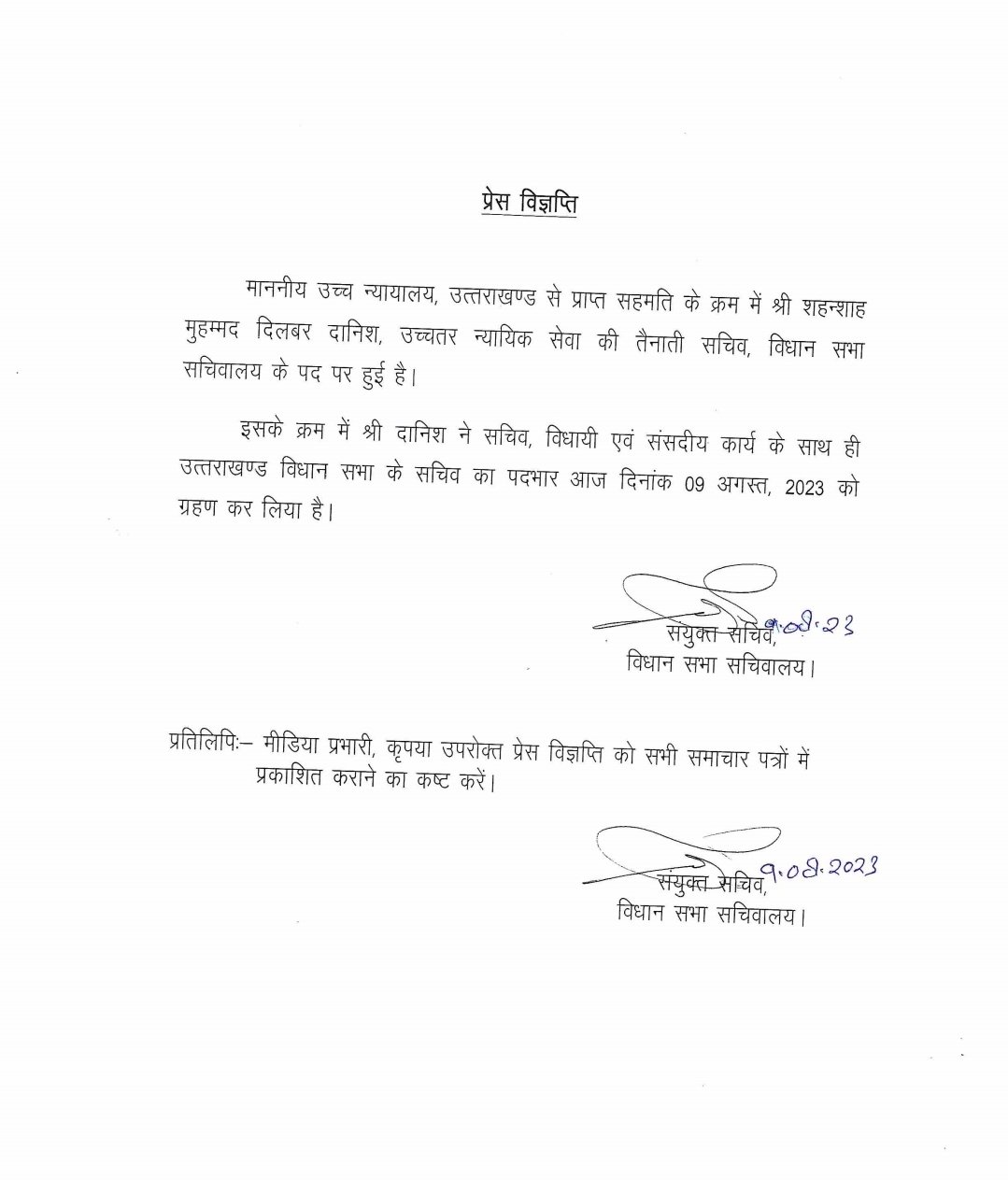 प्रेस विज्ञप्ति

माननीय उच्च न्यायालय, उत्तराखण्ड से प्राप्त सहमति के क्रम में श्री शहन्शाह मुहम्मद दिलबर दानिश, उच्चतर न्यायिक सेवा की तैनाती सचिव, विधान सभा सचिवालय के पद पर हुई है।

इसके क्रम में श्री दानिश ने सचिव, विधायी एवं संसदीय कार्य के साथ ही उत्तराखण्ड विधान सभा के सचिव का पदभार आज दिनांक 09 अगस्त, 2023 को ग्रहण कर लिया है।

9.08.23
संयुक्त सचिव,
विधान सभा सचिवालय।

प्रतिलिपिः– मीडिया प्रभारी, कृपया उपरोक्त प्रेस विज्ञप्ति को सभी समाचार पत्रों में प्रकाशित कराने का कष्ट करें।

9.08.2023
संयुक्त सचिव,
विधान सभा सचिवालय।